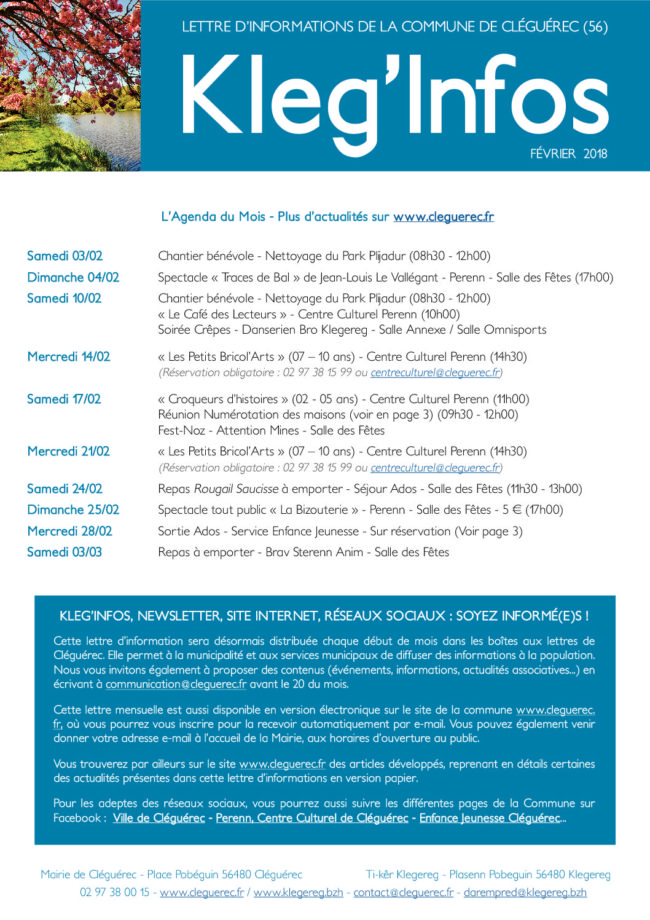 LETTRE D'INFORMATIONS DE LA COMMUNE DE CLÉGUÉREC (56)

Kleg'Infos

FÉVRIER 2018

L'Agenda du Mois - Plus d'actualités sur www.cleguerec.fr

| | |
|---|---|
| Samedi 03/02 | Chantier bénévole - Nettoyage du Park Plijadur (08h30 - 12h00) |
| Dimanche 04/02 | Spectacle « Traces de Bal » de Jean-Louis Le Vallégant - Perenn - Salle des Fêtes (17h00) |
| Samedi 10/02 | Chantier bénévole - Nettoyage du Park Plijadur (08h30 - 12h00) « Le Café des Lecteurs » - Centre Culturel Perenn (10h00) Soirée Crêpes - Danserien Bro Klegereg - Salle Annexe / Salle Omnisports |
| Mercredi 14/02 | « Les Petits Bricol'Arts » (07 – 10 ans) - Centre Culturel Perenn (14h30) (Réservation obligatoire : 02 97 38 15 99 ou centreculturel@cleguerec.fr) |
| Samedi 17/02 | « Croqueurs d'histoires » (02 - 05 ans) - Centre Culturel Perenn (11h00) Réunion Numérotation des maisons (voir en page 3) (09h30 - 12h00) Fest-Noz - Attention Mines - Salle des Fêtes |
| Mercredi 21/02 | « Les Petits Bricol'Arts » (07 – 10 ans) - Centre Culturel Perenn (14h30) (Réservation obligatoire : 02 97 38 15 99 ou centreculturel@cleguerec.fr) |
| Samedi 24/02 | Repas Rougail Saucisse à emporter - Séjour Ados - Salle des Fêtes (11h30 - 13h00) |
| Dimanche 25/02 | Spectacle tout public « La Bizouterie » - Perenn - Salle des Fêtes - 5 € (17h00) |
| Mercredi 28/02 | Sortie Ados - Service Enfance Jeunesse - Sur réservation (Voir page 3) |
| Samedi 03/03 | Repas à emporter - Brav Sterenn Anim - Salle des Fêtes |

KLEG'INFOS, NEWSLETTER, SITE INTERNET, RÉSEAUX SOCIAUX : SOYEZ INFORMÉ(E)S !

Cette lettre d'information sera désormais distribuée chaque début de mois dans les boîtes aux lettres de Cléguérec. Elle permet à la municipalité et aux services municipaux de diffuser des informations à la population. Nous vous invitons également à proposer des contenus (événements, informations, actualités associatives...) en écrivant à communication@cleguerec.fr avant le 20 du mois.

Cette lettre mensuelle est aussi disponible en version électronique sur le site de la commune www.cleguerec.fr, où vous pourrez vous inscrire pour la recevoir automatiquement par e-mail. Vous pouvez également venir donner votre adresse e-mail à l'accueil de la Mairie, aux horaires d'ouverture au public.

Vous trouverez par ailleurs sur le site www.cleguerec.fr des articles développés, reprenant en détails certaines des actualités présentes dans cette lettre d'informations en version papier.

Pour les adeptes des réseaux sociaux, vous pourrez aussi suivre les différentes pages de la Commune sur Facebook : Ville de Cléguérec - Perenn, Centre Culturel de Cléguérec - Enfance Jeunesse Cléguérec...

Mairie de Cléguérec - Place Pobéguin 56480 Cléguérec Ti-kêr Klegereg - Plasenn Pobeguin 56480 Klegereg
02 97 38 00 15 - www.cleguerec.fr / www.klegereg.bzh - contact@cleguerec.fr - darempred@klegereg.bzh